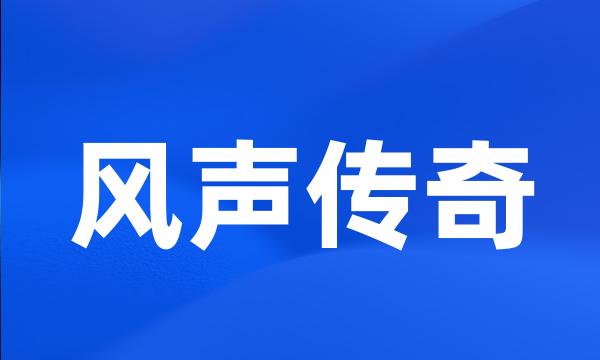 风声传奇